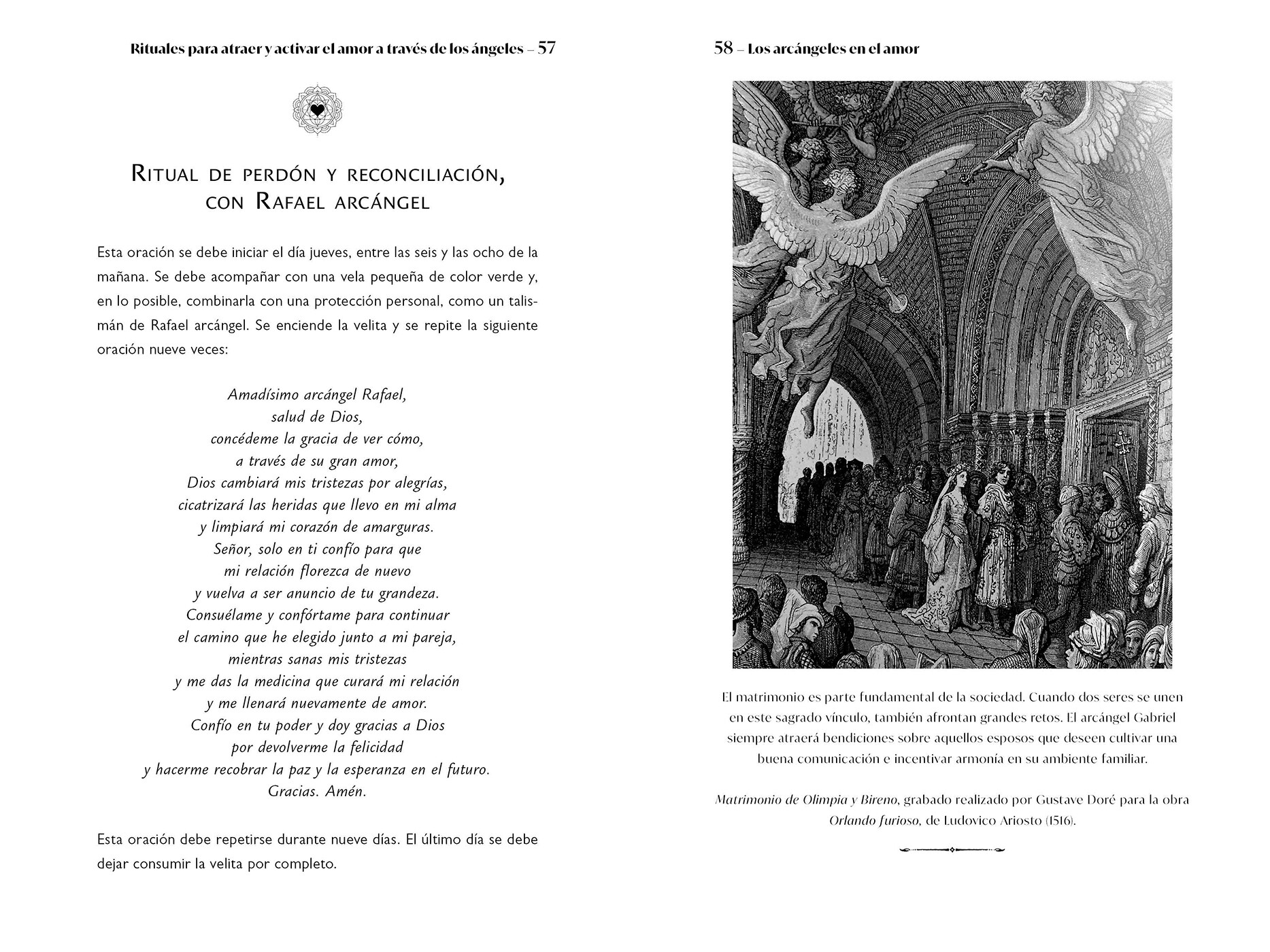 Rituales para atraer y activar el amor a través de los ángeles – 57

Ritual de perdón y reconciliación, con Rafael arcángel

Esta oración se debe iniciar el día jueves, entre las seis y las ocho de la mañana. Se debe acompañar con una vela pequeña de color verde y, en lo posible, combinarla con una protección personal, como un talismán de Rafael arcángel. Se enciende la velita y se repite la siguiente oración nueve veces:

Amadísimo arcángel Rafael,
salud de Dios,
concédeme la gracia de ver cómo,
a través de su gran amor,
Dios cambiará mis tristezas por alegrías,
cicatrizará las heridas que llevo en mi alma
y limpiará mi corazón de amarguras.
Señor, solo en ti confío para que
mi relación florezca de nuevo
y vuelva a ser anuncio de tu grandeza.
Consuélame y confórtame para continuar
el camino que he elegido junto a mi pareja,
mientras sanas mis tristezas
y me das la medicina que curará mi relación
y me llenará nuevamente de amor.
Confío en tu poder y doy gracias a Dios
por devolverme la felicidad
y hacerme recobrar la paz y la esperanza en el futuro.
Gracias. Amén.

Esta oración debe repetirse durante nueve días. El último día se debe dejar consumir la velita por completo.

58 – Los arcángeles en el amor

El matrimonio es parte fundamental de la sociedad. Cuando dos seres se unen en este sagrado vínculo, también afrontan grandes retos. El arcángel Gabriel siempre atraerá bendiciones sobre aquellos esposos que deseen cultivar una buena comunicación e incentivar armonía en su ambiente familiar.

Matrimonio de Olimpia y Bireno, grabado realizado por Gustave Doré para la obra Orlando furioso, de Ludovico Ariosto (1516).